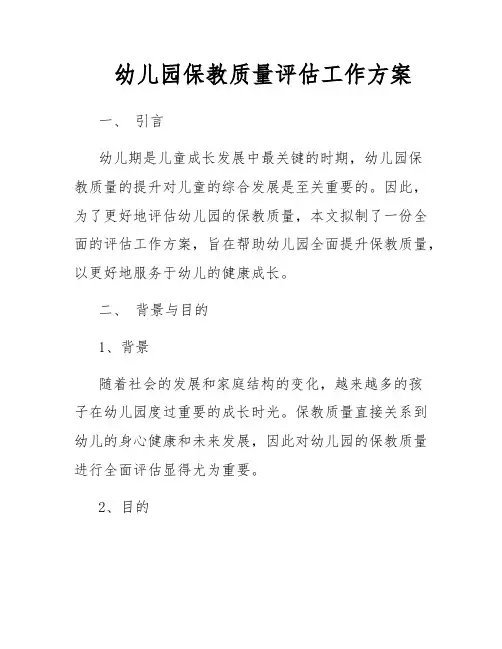 幼儿园保教质量评估工作方案

一、 引言

幼儿期是儿童成长发展中最关键的时期，幼儿园保教质量的提升对儿童的综合发展是至关重要的。因此，为了更好地评估幼儿园的保教质量，本文拟制了一份全面的评估工作方案，旨在帮助幼儿园全面提升保教质量，以更好地服务于幼儿的健康成长。

二、 背景与目的

1、背景

随着社会的发展和家庭结构的变化，越来越多的孩子在幼儿园度过重要的成长时光。保教质量直接关系到幼儿的身心健康和未来发展，因此对幼儿园的保教质量进行全面评估显得尤为重要。

2、目的